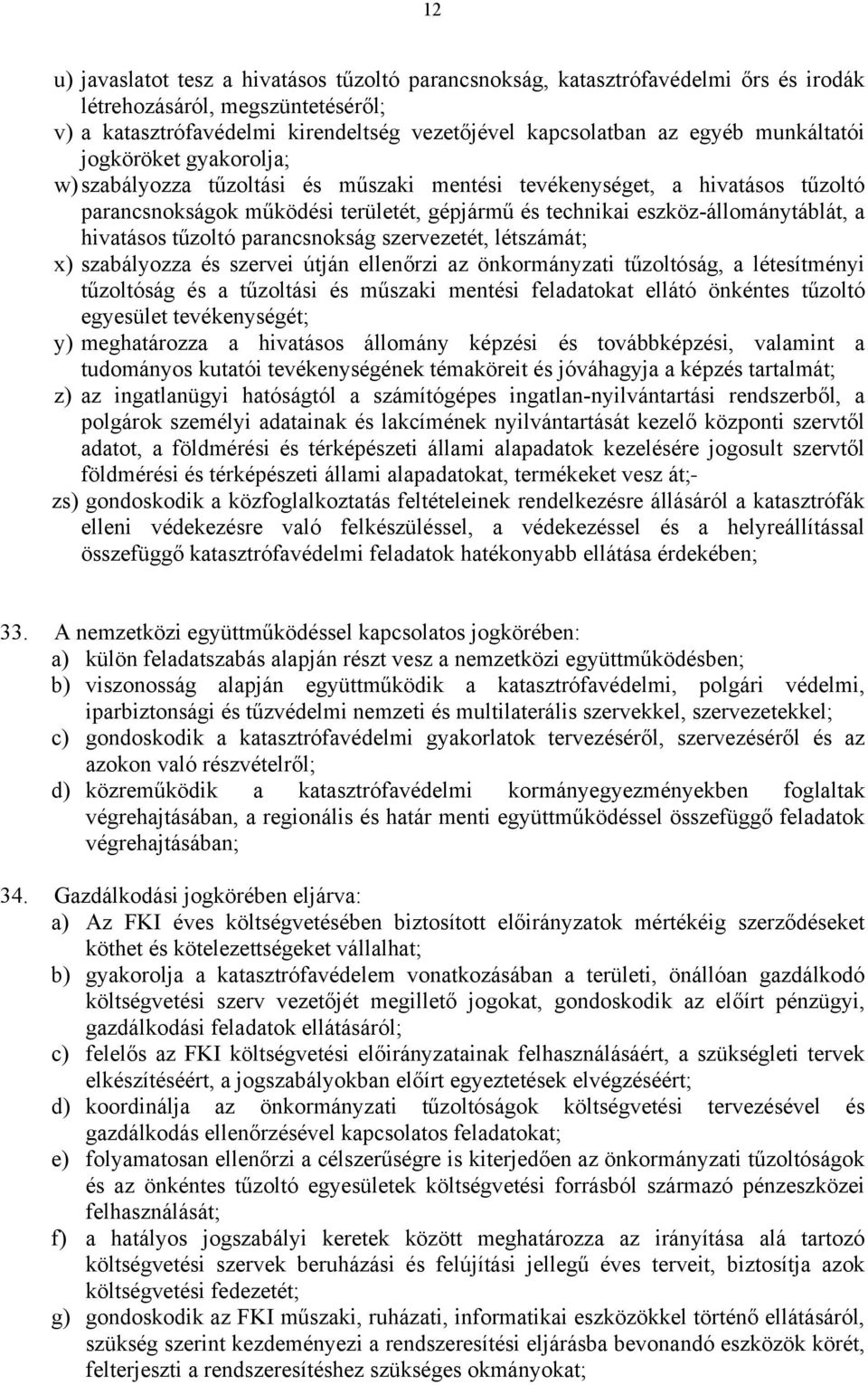 12

u) javaslatot tesz a hivatásos tűzoltó parancsnokság, katasztrófavédelmi őrs és irodák létrehozásáról, megszüntetéséről;
v) a katasztrófavédelmi kirendeltség vezetőjével kapcsolatban az egyéb munkáltatói jogköröket gyakorolja;
w) szabályozza tűzoltási és műszaki mentési tevékenységet, a hivatásos tűzoltó parancsnokságok működési területét, gépjármű és technikai eszköz-állománytáblát, a hivatásos tűzoltó parancsnokság szervezetét, létszámát;
x) szabályozza és szervei útján ellenőrzi az önkormányzati tűzoltóság, a létesítményi tűzoltóság és a tűzoltási és műszaki mentési feladatokat ellátó önkéntes tűzoltó egyesület tevékenységét;
y) meghatározza a hivatásos állomány képzési és továbbképzési, valamint a tudományos kutatói tevékenységének témaköreit és jóváhagyja a képzés tartalmát;
z) az ingatlanügyi hatóságtól a számítógépes ingatlan-nyilvántartási rendszerből, a polgárok személyi adatainak és lakcímének nyilvántartását kezelő központi szervtől adatot, a földmérési és térképészeti állami alapadatok kezelésére jogosult szervtől földmérési és térképészeti állami alapadatokat, termékeket vesz át;-
zs) gondoskodik a közfoglalkoztatás feltételeinek rendelkezésre állásáról a katasztrófák elleni védekezésre való felkészüléssel, a védekezéssel és a helyreállítással összefüggő katasztrófavédelmi feladatok hatékonyabb ellátása érdekében;

33. A nemzetközi együttműködéssel kapcsolatos jogkörében:
a) külön feladatszabás alapján részt vesz a nemzetközi együttműködésben;
b) viszonosság alapján együttműködik a katasztrófavédelmi, polgári védelmi, iparbiztonsági és tűzvédelmi nemzeti és multilaterális szervekkel, szervezetekkel;
c) gondoskodik a katasztrófavédelmi gyakorlatok tervezéséről, szervezéséről és az azokon való részvételről;
d) közreműködik a katasztrófavédelmi kormányegyezményekben foglaltak végrehajtásában, a regionális és határ menti együttműködéssel összefüggő feladatok végrehajtásában;

34. Gazdálkodási jogkörében eljárva:
a) Az FKI éves költségvetésében biztosított előirányzatok mértékéig szerződéseket köthet és kötelezettségeket vállalhat;
b) gyakorolja a katasztrófavédelem vonatkozásában a területi, önállóan gazdálkodó költségvetési szerv vezetőjét megillető jogokat, gondoskodik az előírt pénzügyi, gazdálkodási feladatok ellátásáról;
c) felelős az FKI költségvetési előirányzatainak felhasználásáért, a szükségleti tervek elkészítéséért, a jogszabályokban előírt egyeztetések elvégzéséért;
d) koordinálja az önkormányzati tűzoltóságok költségvetési tervezésével és gazdálkodás ellenőrzésével kapcsolatos feladatokat;
e) folyamatosan ellenőrzi a célszerűségre is kiterjedően az önkormányzati tűzoltóságok és az önkéntes tűzoltó egyesületek költségvetési forrásból származó pénzeszközei felhasználását;
f) a hatályos jogszabályi keretek között meghatározza az irányítása alá tartozó költségvetési szervek beruházási és felújítási jellegű éves terveit, biztosítja azok költségvetési fedezetét;
g) gondoskodik az FKI műszaki, ruházati, informatikai eszközökkel történő ellátásáról, szükség szerint kezdeményezi a rendszeresítési eljárásba bevonandó eszközök körét, felterjeszti a rendszeresítéshez szükséges okmányokat;